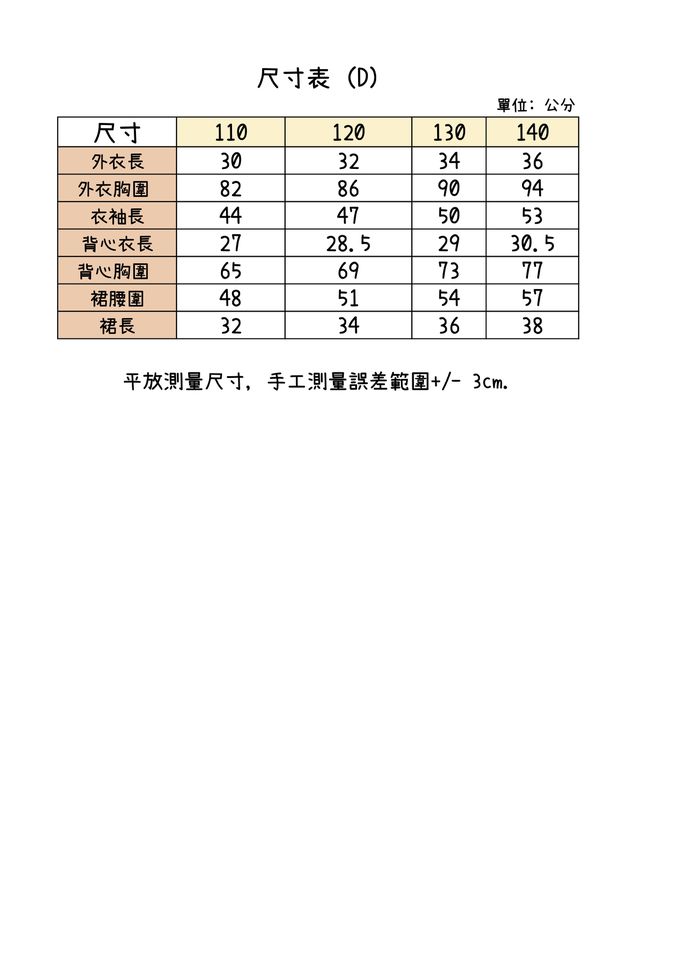 尺寸表 (D)

單位：公分

| 尺寸 | 110 | 120 | 130 | 140 |
|---|---|---|---|---|
| 外衣長 | 30 | 32 | 34 | 36 |
| 外衣胸圍 | 82 | 86 | 90 | 94 |
| 衣袖長 | 44 | 47 | 50 | 53 |
| 背心衣長 | 27 | 28.5 | 29 | 30.5 |
| 背心胸圍 | 65 | 69 | 73 | 77 |
| 裙腰圍 | 48 | 51 | 54 | 57 |
| 裙長 | 32 | 34 | 36 | 38 |

平放測量尺寸，手工測量誤差範圍+/- 3cm.